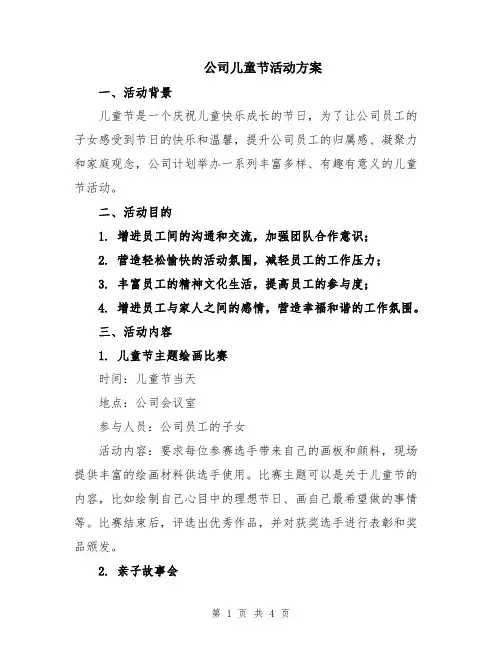 公司儿童节活动方案

一、活动背景

儿童节是一个庆祝儿童快乐成长的节日，为了让公司员工的子女感受到节日的快乐和温馨，提升公司员工的归属感、凝聚力和家庭观念，公司计划举办一系列丰富多样、有趣有意义的儿童节活动。

二、活动目的

1. 增进员工间的沟通和交流，加强团队合作意识；

2. 营造轻松愉快的活动氛围，减轻员工的工作压力；

3. 丰富员工的精神文化生活，提高员工的参与度；

4. 增进员工与家人之间的感情，营造幸福和谐的工作氛围。

三、活动内容

1. 儿童节主题绘画比赛

时间：儿童节当天

地点：公司会议室

参与人员：公司员工的子女

活动内容：要求每位参赛选手带来自己的画板和颜料，现场提供丰富的绘画材料供选手使用。比赛主题可以是关于儿童节的内容，比如绘制自己心目中的理想节日、画自己最希望做的事情等。比赛结束后，评选出优秀作品，并对获奖选手进行表彰和奖品颁发。

2. 亲子故事会

第 1 页 共 4 页